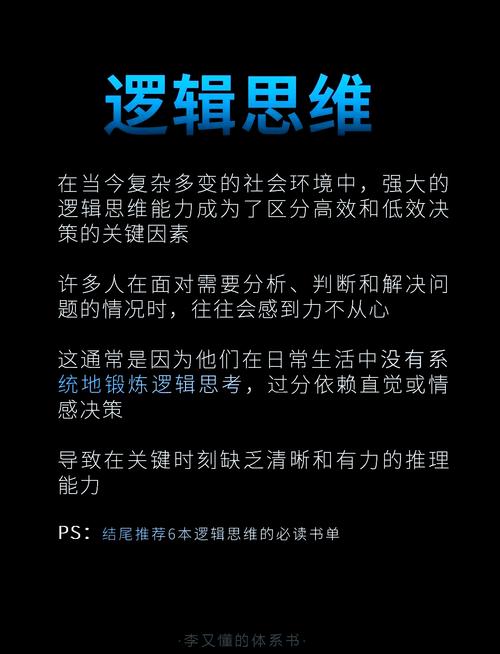 逻辑思维

在当今复杂多变的社会环境中，强大的逻辑思维能力成为了区分高效和低效决策的关键因素

许多人在面对需要分析、判断和解决问题的情况时，往往会感到力不从心

这通常是因为他们在日常生活中没有系统地锻炼逻辑思考，过分依赖直觉或情感决策

导致在关键时刻缺乏清晰和有力的推理能力

PS：结尾推荐6本逻辑思维的必读书单

·李又懂的体系书·